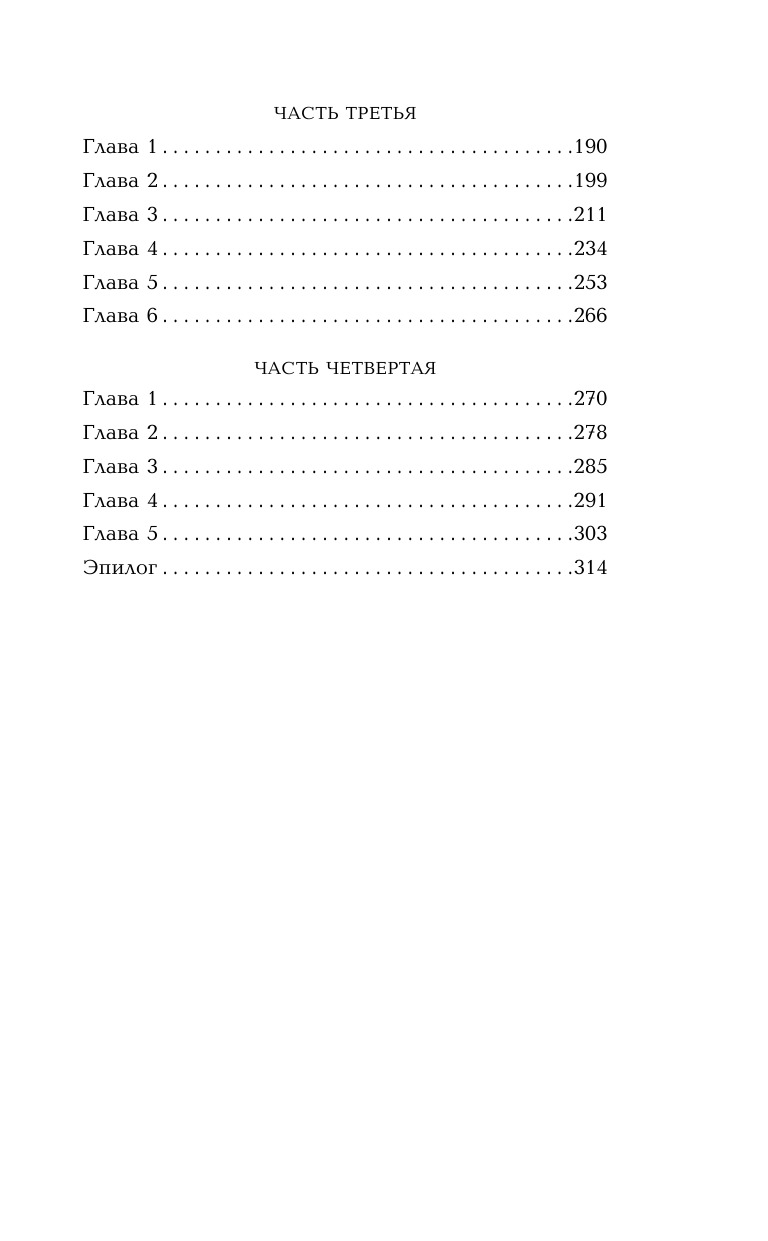 ЧАСТЬ ТРЕТЬЯ

Глава 1 190
Глава 2 199
Глава 3 211
Глава 4 234
Глава 5 253
Глава 6 266

ЧАСТЬ ЧЕТВЕРТАЯ

Глава 1 270
Глава 2 278
Глава 3 285
Глава 4 291
Глава 5 303
Эпилог 314